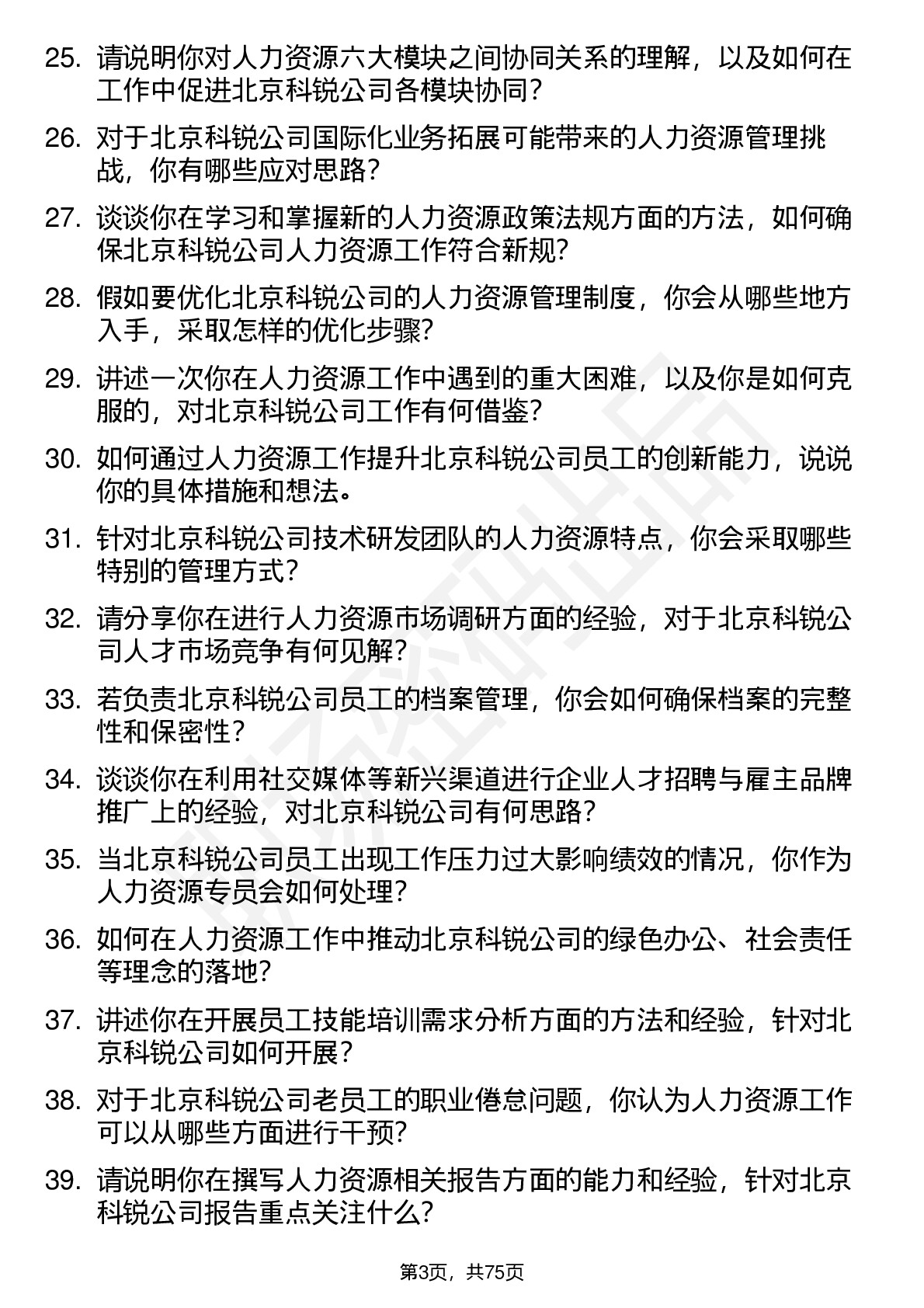 25. 请说明你对人力资源六大模块之间协同关系的理解，以及如何在工作中促进北京科锐公司各模块协同？

26. 对于北京科锐公司国际化业务拓展可能带来的人力资源管理挑战，你有哪些应对思路？

27. 谈谈你在学习和掌握新的人力资源政策法规方面的方法，如何确保北京科锐公司人力资源工作符合新规？

28. 假如要优化北京科锐公司的人力资源管理制度，你会从哪些地方入手，采取怎样的优化步骤？

29. 讲述一次你在人力资源工作中遇到的重大困难，以及你是如何克服的，对北京科锐公司工作有何借鉴？

30. 如何通过人力资源工作提升北京科锐公司员工的创新能力，说说你的具体措施和想法。

31. 针对北京科锐公司技术研发团队的人力资源特点，你会采取哪些特别的管理方式？

32. 请分享你在进行人力资源市场调研方面的经验，对于北京科锐公司人才市场竞争有何见解？

33. 若负责北京科锐公司员工的档案管理，你会如何确保档案的完整性和保密性？

34. 谈谈你在利用社交媒体等新兴渠道进行企业人才招聘与雇主品牌推广上的经验，对北京科锐公司有何思路？

35. 当北京科锐公司员工出现工作压力过大影响绩效的情况，你作为人力资源专员会如何处理？

36. 如何在人力资源工作中推动北京科锐公司的绿色办公、社会责任等理念的落地？

37. 讲述你在开展员工技能培训需求分析方面的方法和经验，针对北京科锐公司如何开展？

38. 对于北京科锐公司老员工的职业倦怠问题，你认为人力资源工作可以从哪些方面进行干预？

39. 请说明你在撰写人力资源相关报告方面的能力和经验，针对北京科锐公司报告重点关注什么？

第3页，共75页